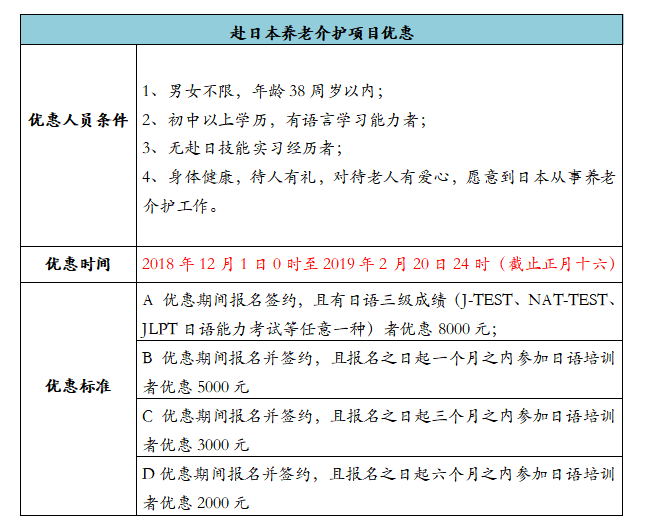 | 赴日本养老介护项目优惠 | |
|---|---|
| 优惠人员条件 | 1、男女不限，年龄 38 周岁以内；<br>2、初中以上学历，有语言学习能力者；<br>3、无赴日技能实习经历者；<br>4、身体健康，待人有礼，对待老人有爱心，愿意到日本从事养老介护工作。 |
| 优惠时间 | 2018 年 12 月 1 日 0 时至 2019 年 2 月 20 日 24 时（截止正月十六） |
| 优惠标准 | A 优惠期间报名签约，且有日语三级成绩（J-TEST、NAT-TEST、JLPT 日语能力考试等任意一种）者优惠 8000 元； |
| | B 优惠期间报名并签约，且报名之日起一个月之内参加日语培训者优惠 5000 元 |
| | C 优惠期间报名并签约，且报名之日起三个月之内参加日语培训者优惠 3000 元 |
| | D 优惠期间报名并签约，且报名之日起六个月之内参加日语培训者优惠 2000 元 |